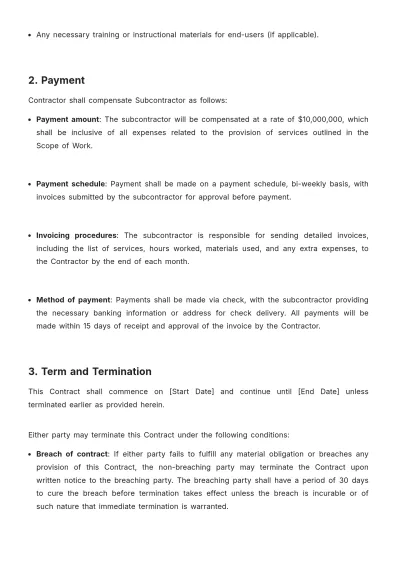 • Any necessary training or instructional materials for end-users (if applicable).

2. Payment

Contractor shall compensate Subcontractor as follows:

• Payment amount: The subcontractor will be compensated at a rate of $10,000,000, which shall be inclusive of all expenses related to the provision of services outlined in the Scope of Work.

• Payment schedule: Payment shall be made on a payment schedule, bi-weekly basis, with invoices submitted by the subcontractor for approval before payment.

• Invoicing procedures: The subcontractor is responsible for sending detailed invoices, including the list of services, hours worked, materials used, and any extra expenses, to the Contractor by the end of each month.

• Method of payment: Payments shall be made via check, with the subcontractor providing the necessary banking information or address for check delivery. All payments will be made within 15 days of receipt and approval of the invoice by the Contractor.

3. Term and Termination

This Contract shall commence on [Start Date] and continue until [End Date] unless terminated earlier as provided herein.

Either party may terminate this Contract under the following conditions:

• Breach of contract: If either party fails to fulfill any material obligation or breaches any provision of this Contract, the non-breaching party may terminate the Contract upon written notice to the breaching party. The breaching party shall have a period of 30 days to cure the breach before termination takes effect unless the breach is incurable or of such nature that immediate termination is warranted.